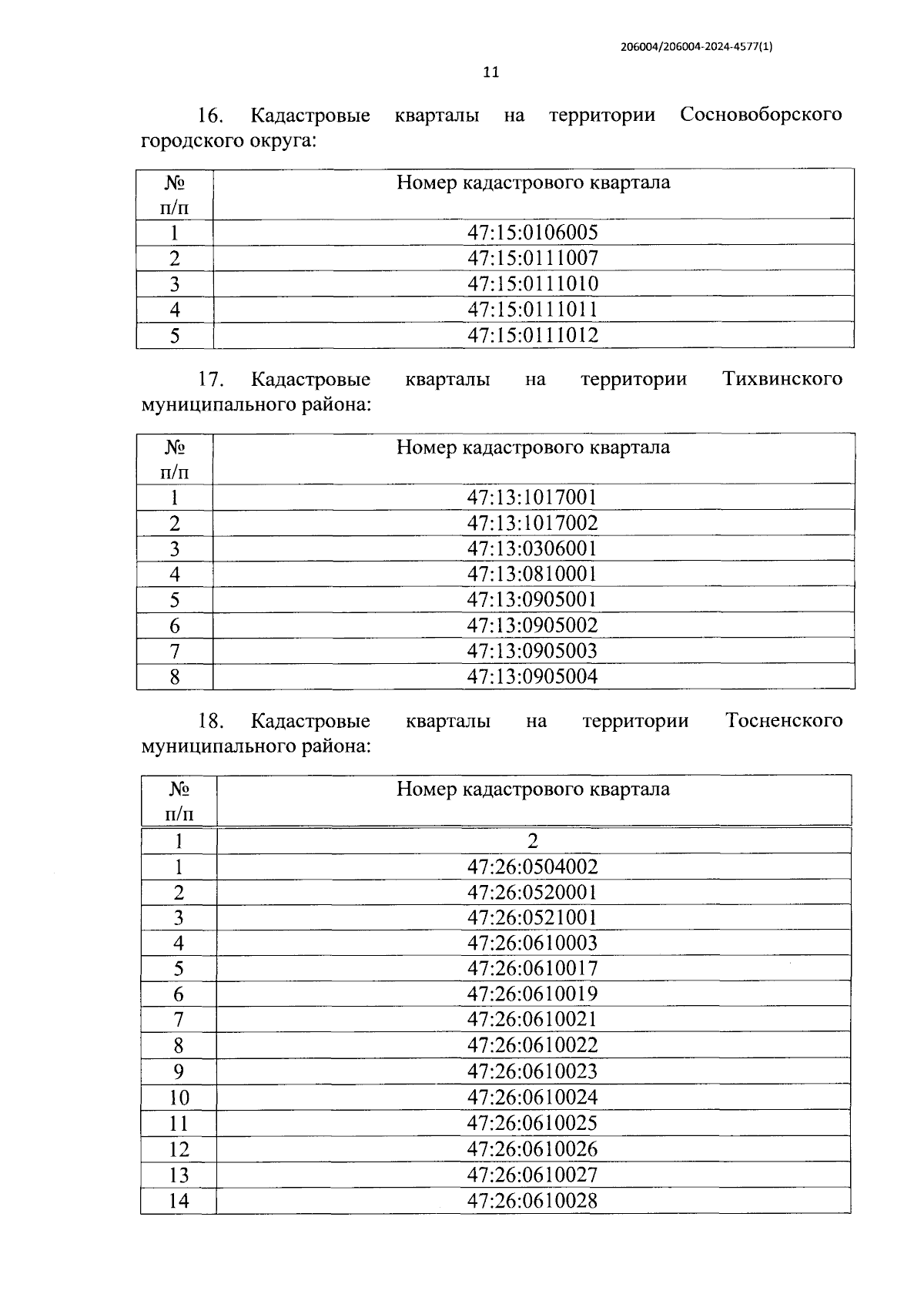 206004/206004-2024-4577(1)

11

16. Кадастровые кварталы на территории Сосновоборского городского округа:

| № п/п | Номер кадастрового квартала |
|---|---|
| 1 | 47:15:0106005 |
| 2 | 47:15:0111007 |
| 3 | 47:15:0111010 |
| 4 | 47:15:0111011 |
| 5 | 47:15:0111012 |

17. Кадастровые кварталы на территории Тихвинского муниципального района:

| № п/п | Номер кадастрового квартала |
|---|---|
| 1 | 47:13:1017001 |
| 2 | 47:13:1017002 |
| 3 | 47:13:0306001 |
| 4 | 47:13:0810001 |
| 5 | 47:13:0905001 |
| 6 | 47:13:0905002 |
| 7 | 47:13:0905003 |
| 8 | 47:13:0905004 |

18. Кадастровые кварталы на территории Тосненского муниципального района:

| № п/п | Номер кадастрового квартала |
|---|---|
| 1 | 2 |
| 1 | 47:26:0504002 |
| 2 | 47:26:0520001 |
| 3 | 47:26:0521001 |
| 4 | 47:26:0610003 |
| 5 | 47:26:0610017 |
| 6 | 47:26:0610019 |
| 7 | 47:26:0610021 |
| 8 | 47:26:0610022 |
| 9 | 47:26:0610023 |
| 10 | 47:26:0610024 |
| 11 | 47:26:0610025 |
| 12 | 47:26:0610026 |
| 13 | 47:26:0610027 |
| 14 | 47:26:0610028 |